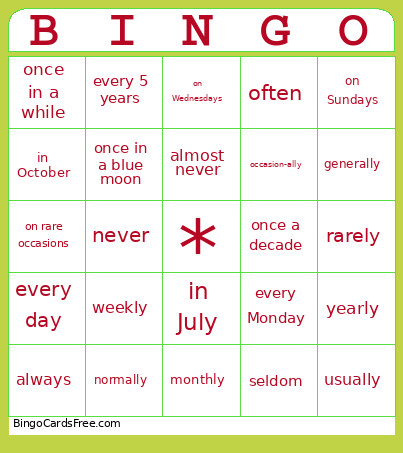 | B | I | N | G | O |
|---|---|---|---|---|
| once in a while | every 5 years | on Wednesdays | often | on Sundays |
| in October | once in a blue moon | almost never | occasion-ally | generally |
| on rare occasions | never | * | once a decade | rarely |
| every day | weekly | in July | every Monday | yearly |
| always | normally | monthly | seldom | usually |

BingoCardsFree.com